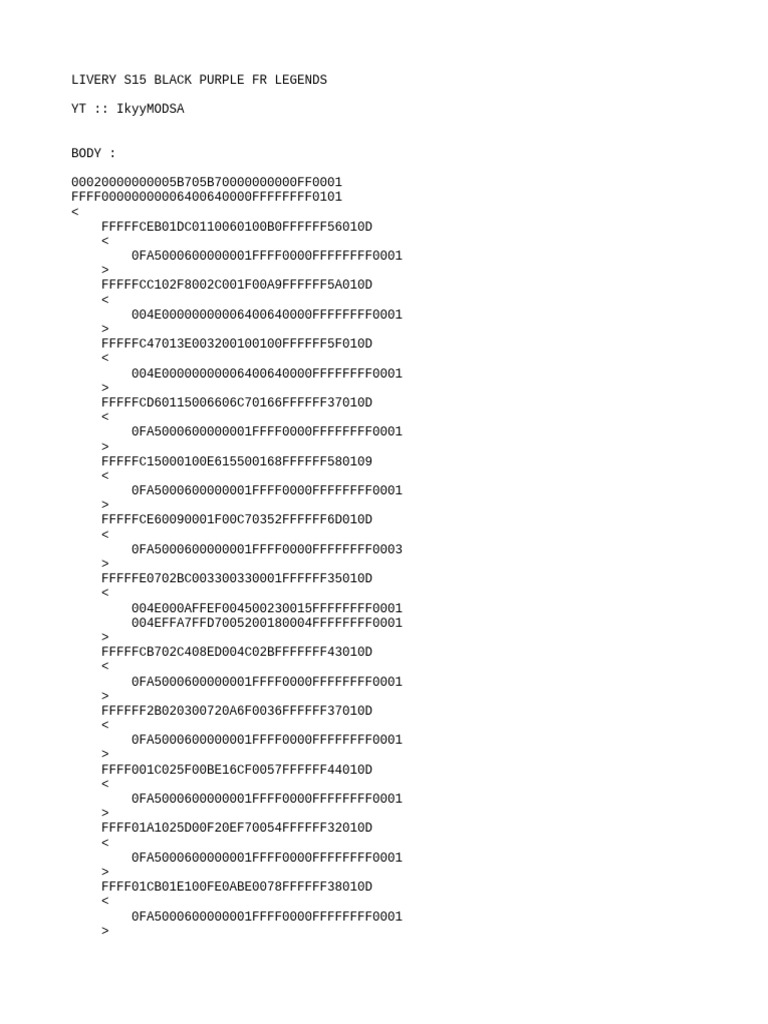 LIVERY S15 BLACK PURPLE FR LEGENDS

YT :: IkyyMODSA

BODY :

00020000000005B705B70000000000FF0001
FFFF00000000006400640000FFFFFFFF0101
<
FFFFFCEB01DC0110060100B0FFFFFF56010D
<
0FA5000600000001FFFF0000FFFFFFFF0001
>
FFFFFCC102F8002C001F00A9FFFFFF5A010D
<
004E00000000006400640000FFFFFFFF0001
>
FFFFFC47013E003200100100FFFFFF5F010D
<
004E00000000006400640000FFFFFFFF0001
>
FFFFFCD60115006606C70166FFFFFF37010D
<
0FA5000600000001FFFF0000FFFFFFFF0001
>
FFFFFC15000100E615500168FFFFFF580109
<
0FA5000600000001FFFF0000FFFFFFFF0001
>
FFFFFCE60090001F00C70352FFFFFF6D010D
<
0FA5000600000001FFFF0000FFFFFFFF0003
>
FFFFFE0702BC003300330001FFFFFF35010D
<
004E000AFFEF004500230015FFFFFFFF0001
004EFFA7FFD7005200180004FFFFFFFF0001
>
FFFFFCB702C408ED004C02BFFFFFFF43010D
<
0FA5000600000001FFFF0000FFFFFFFF0001
>
FFFFFF2B020300720A6F0036FFFFFF37010D
<
0FA5000600000001FFFF0000FFFFFFFF0001
>
FFFF001C025F00BE16CF0057FFFFFF44010D
<
0FA5000600000001FFFF0000FFFFFFFF0001
>
FFFF01A1025D00F20EF70054FFFFFF32010D
<
0FA5000600000001FFFF0000FFFFFFFF0001
>
FFFF01CB01E100FE0ABE0078FFFFFF38010D
<
0FA5000600000001FFFF0000FFFFFFFF0001
>